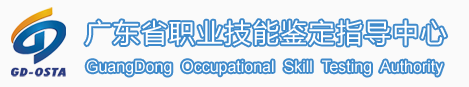 GD-OSTA

广东省职业技能鉴定指导中心

GuangDong Occupational Skill Testing Authority